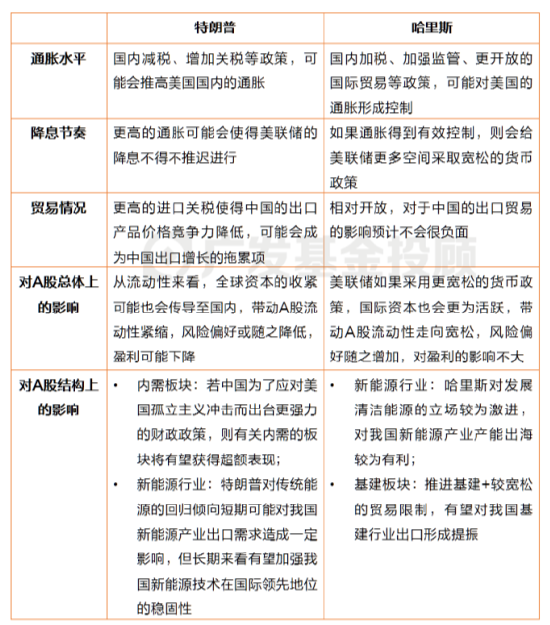 |  | 特朗普 | 哈里斯 |
|---|---|---|
| 通胀水平 | 国内减税、增加关税等政策，可能会推高美国国内的通胀 | 国内加税、加强监管、更开放的国际贸易等政策，可能对美国的通胀形成控制 |
| 降息节奏 | 更高的通胀可能会使得美联储的降息不得不推迟进行 | 如果通胀得到有效控制，则会给美联储更多空间采取宽松的货币政策 |
| 贸易情况 | 更高的进口关税使得中国的出口产品价格竞争力降低，可能会成为中国出口增长的拖累项 | 相对开放，对于中国的出口贸易的影响预计不会很负面 |
| 对A股总体上的影响 | 从流动性来看，全球资本的收紧可能也会传导至国内，带动A股流动性紧缩，风险偏好或随之降低，盈利可能下降 | 美联储如果采用更宽松的货币政策，国际资本也会更为活跃，带动A股流动性走向宽松，风险偏好随之增加，对盈利的影响不大 |
| 对A股结构上的影响 | • 内需板块：若中国为了应对美国孤立主义冲击而出台更强力的财政政策，则有关内需的板块将有望获得超额表现； • 新能源行业：特朗普对传统能源的回归倾向短期可能对我国新能源产业出口需求造成一定影响，但长期来看有望加强我国新能源技术在国际领先地位的稳固性 | • 新能源行业：哈里斯对发展清洁能源的立场较为激进，对我国新能源产业产能出海较为有利； • 基建板块：推进基建+较宽松的贸易限制，有望对我国基建行业出口形成提振 |

广发基金投顾